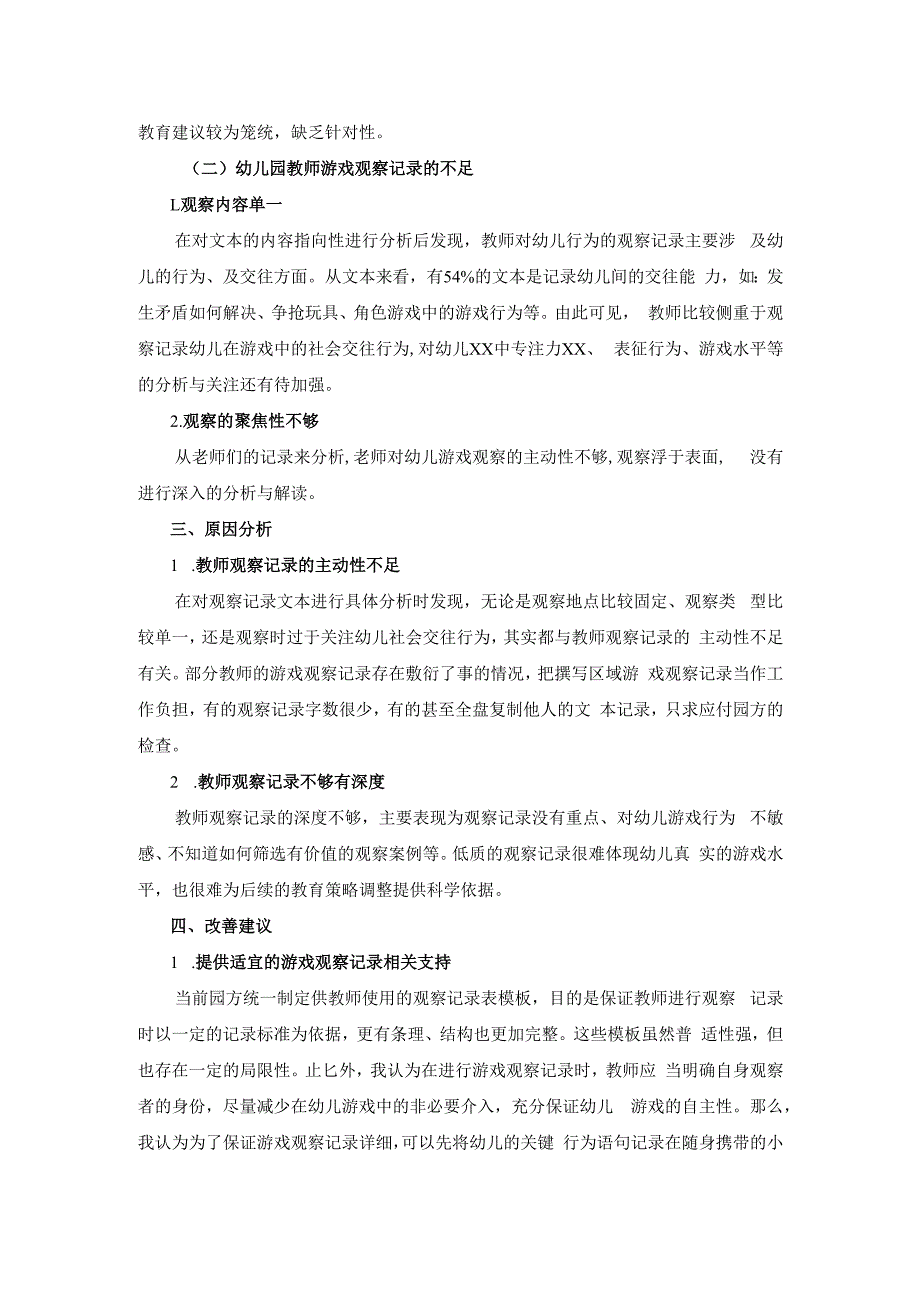 教育建议较为笼统，缺乏针对性。

（二）幼儿园教师游戏观察记录的不足

L观察内容单一

在对文本的内容指向性进行分析后发现，教师对幼儿行为的观察记录主要涉 及幼儿的行为、及交往方面。从文本来看，有54%的文本是记录幼儿间的交往能 力，如：发生矛盾如何解决、争抢玩具、角色游戏中的游戏行为等。由此可见， 教师比较侧重于观察记录幼儿在游戏中的社会交往行为，对幼儿XX中专注力XX、 表征行为、游戏水平等的分析与关注还有待加强。

2.观察的聚焦性不够

从老师们的记录来分析，老师对幼儿游戏观察的主动性不够，观察浮于表面， 没有进行深入的分析与解读。

三、原因分析

1 .教师观察记录的主动性不足

在对观察记录文本进行具体分析时发现，无论是观察地点比较固定、观察类 型比较单一，还是观察时过于关注幼儿社会交往行为，其实都与教师观察记录的 主动性不足有关。部分教师的游戏观察记录存在敷衍了事的情况，把撰写区域游 戏观察记录当作工作负担，有的观察记录字数很少，有的甚至全盘复制他人的文 本记录，只求应付园方的检查。

2 .教师观察记录不够有深度

教师观察记录的深度不够，主要表现为观察记录没有重点、对幼儿游戏行为 不敏感、不知道如何筛选有价值的观察案例等。低质的观察记录很难体现幼儿真 实的游戏水平，也很难为后续的教育策略调整提供科学依据。

四、改善建议

1 .提供适宜的游戏观察记录相关支持

当前园方统一制定供教师使用的观察记录表模板，目的是保证教师进行观察 记录时以一定的记录标准为依据，更有条理、结构也更加完整。这些模板虽然普 适性强，但也存在一定的局限性。止匕外，我认为在进行游戏观察记录时，教师应 当明确自身观察者的身份，尽量减少在幼儿游戏中的非必要介入，充分保证幼儿 游戏的自主性。那么，我认为为了保证游戏观察记录详细，可以先将幼儿的关键 行为语句记录在随身携带的小